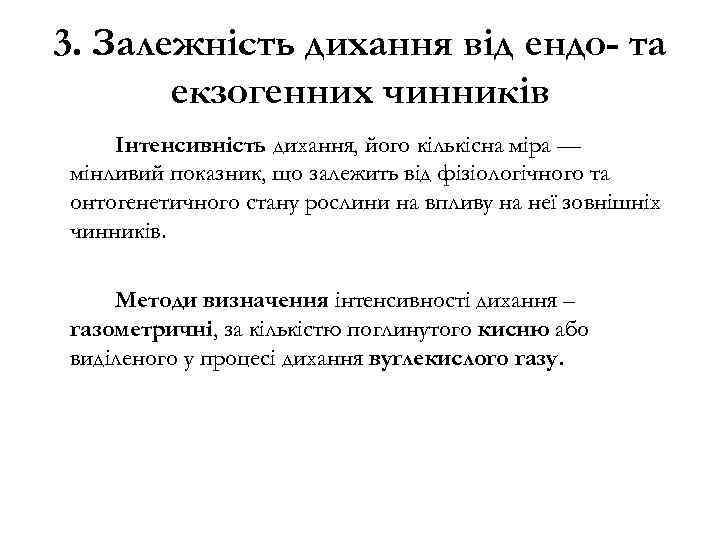 3. Залежність дихання від ендо- та екзогенних чинників

Інтенсивність дихання, його кількісна міра — мінливий показник, що залежить від фізіологічного та онтогенетичного стану рослини на впливу на неї зовнішніх чинників.

Методи визначення інтенсивності дихання – газометричні, за кількістю поглинутого кисню або виділеного у процесі дихання вуглекислого газу.